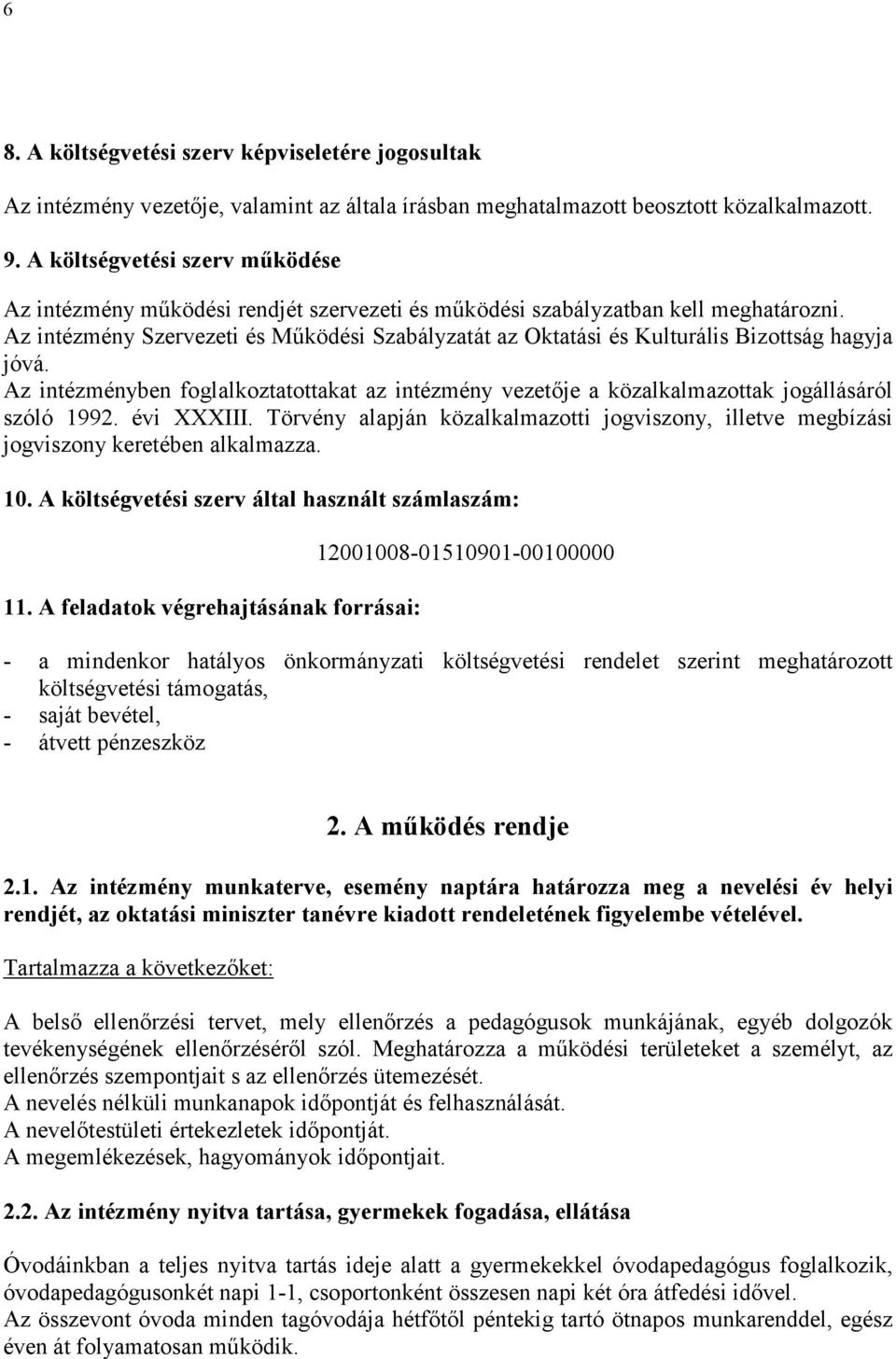 6

8. A költségvetési szerv képviseletére jogosultak

Az intézmény vezetője, valamint az általa írásban meghatalmazott beosztott közalkalmazott.

9. A költségvetési szerv működése

Az intézmény működési rendjét szervezeti és működési szabályzatban kell meghatározni. Az intézmény Szervezeti és Működési Szabályzatát az Oktatási és Kulturális Bizottság hagyja jóvá.
Az intézményben foglalkoztatottakat az intézmény vezetője a közalkalmazottak jogállásáról szóló 1992. évi XXXIII. Törvény alapján közalkalmazotti jogviszony, illetve megbízási jogviszony keretében alkalmazza.

10. A költségvetési szerv által használt számlaszám:

12001008-01510901-00100000

11. A feladatok végrehajtásának forrásai:

- a mindenkor hatályos önkormányzati költségvetési rendelet szerint meghatározott költségvetési támogatás,
- saját bevétel,
- átvett pénzeszköz

2. A működés rendje

2.1. Az intézmény munkaterve, esemény naptára határozza meg a nevelési év helyi rendjét, az oktatási miniszter tanévre kiadott rendeletének figyelembe vételével.

Tartalmazza a következőket:

A belső ellenőrzési tervet, mely ellenőrzés a pedagógusok munkájának, egyéb dolgozók tevékenységének ellenőrzéséről szól. Meghatározza a működési területeket a személyt, az ellenőrzés szempontjait s az ellenőrzés ütemezését.
A nevelés nélküli munkanapok időpontját és felhasználását.
A nevelőtestületi értekezletek időpontját.
A megemlékezések, hagyományok időpontjait.

2.2. Az intézmény nyitva tartása, gyermekek fogadása, ellátása

Óvodáinkban a teljes nyitva tartás ideje alatt a gyermekekkel óvodapedagógus foglalkozik, óvodapedagógusonként napi 1-1, csoportonként összesen napi két óra átfedési idővel.
Az összevont óvoda minden tagóvodája hétfőtől péntekig tartó ötnapos munkarenddel, egész éven át folyamatosan működik.